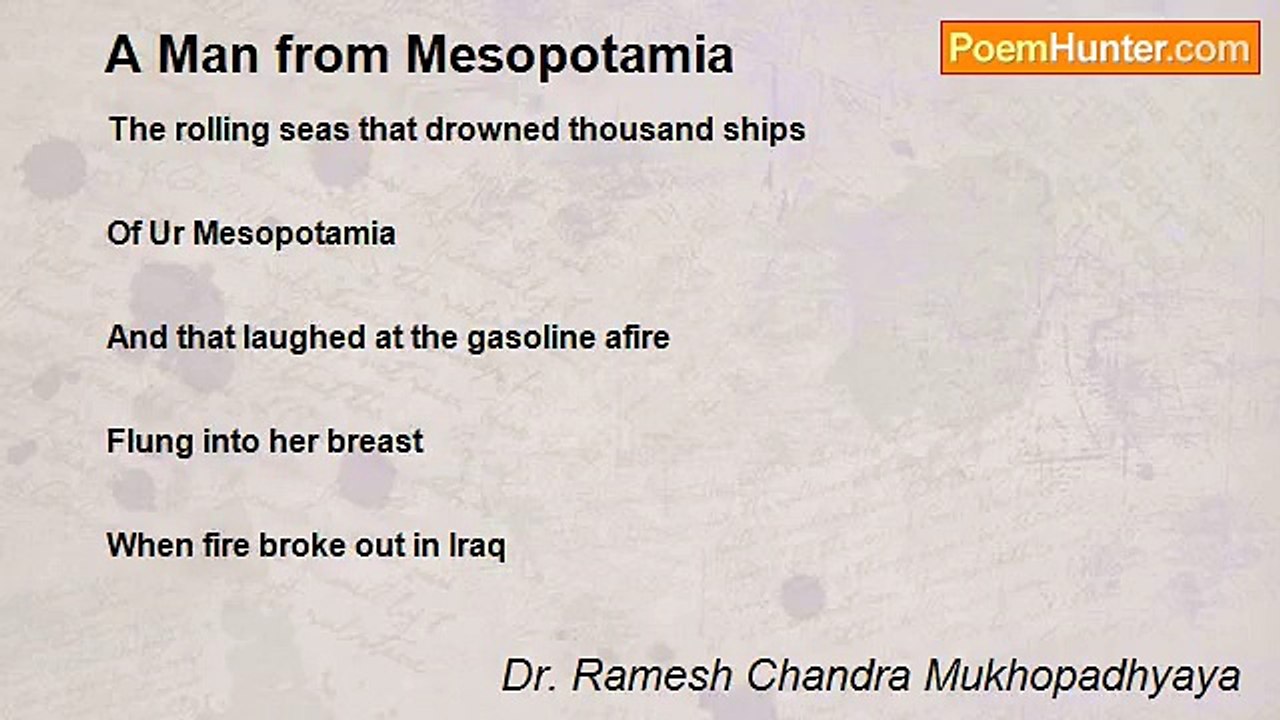 A Man from Mesopotamia

PoemHunter.com

The rolling seas that drowned thousand ships

Of Ur Mesopotamia

And that laughed at the gasoline afire

Flung into her breast

When fire broke out in Iraq

Dr. Ramesh Chandra Mukhopadhyaya